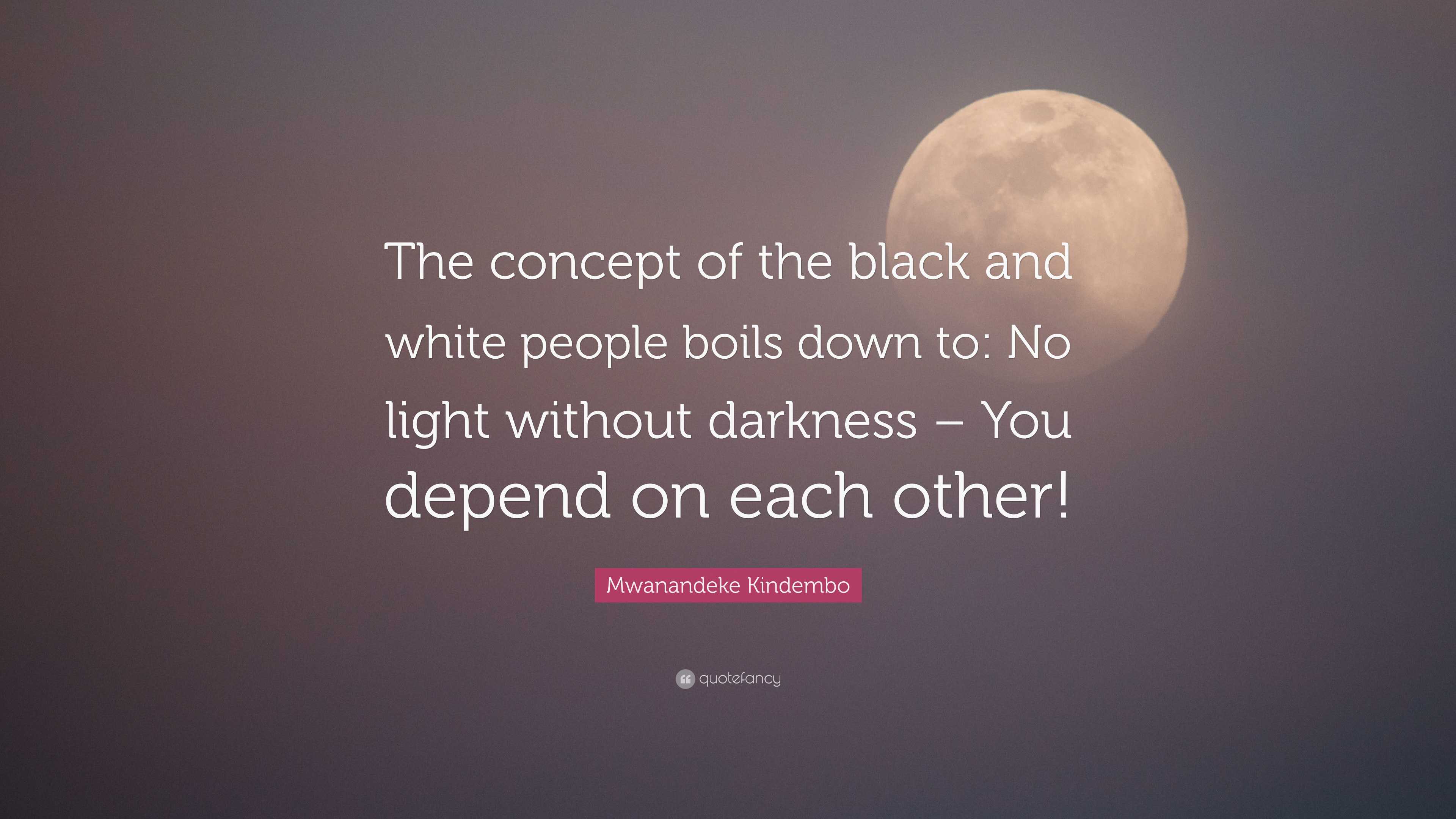 The concept of the black and white people boils down to: No light without darkness – You depend on each other!

Mwanandeke Kindembo

quotefancy